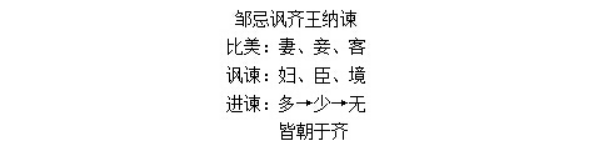 邹忌讽齐王纳谏

比美：妻、妾、客

讽谏：妇、臣、境

进谏：多→少→无

皆朝于齐